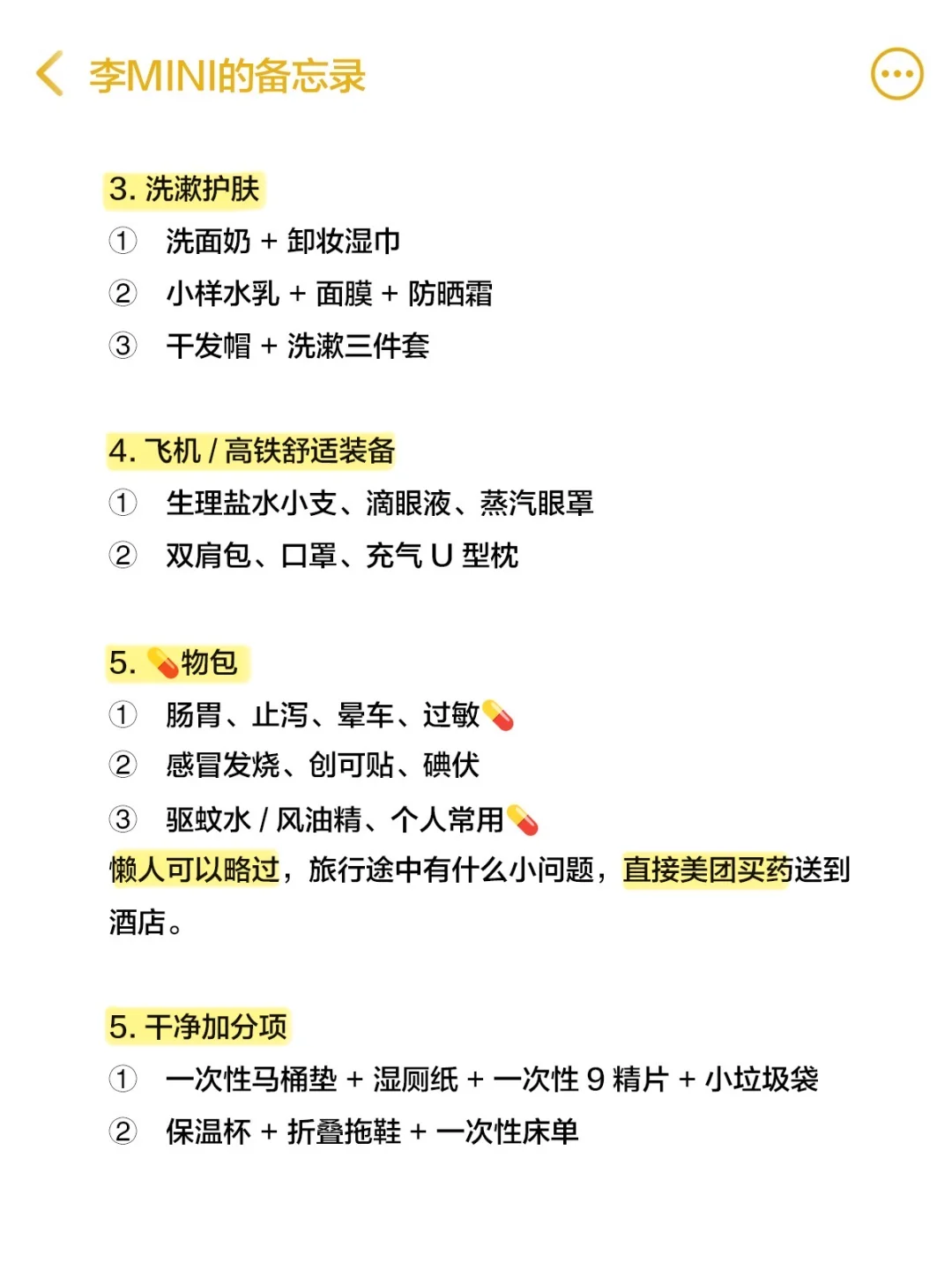 李MINI的备忘录

3. 洗漱护肤
① 洗面奶 + 卸妆湿巾
② 小样水乳 + 面膜 + 防晒霜
③ 干发帽 + 洗漱三件套

4. 飞机 / 高铁舒适装备
① 生理盐水小支、滴眼液、蒸汽眼罩
② 双肩包、口罩、充气 U 型枕

5. 💊物包
① 肠胃、止泻、晕车、过敏💊
② 感冒发烧、创可贴、碘伏
③ 驱蚊水 / 风油精、个人常用💊
懒人可以略过，旅行途中有什么小问题，直接美团买药送到酒店。

5. 干净加分项
① 一次性马桶垫 + 湿厕纸 + 一次性 9 精片 + 小垃圾袋
② 保温杯 + 折叠拖鞋 + 一次性床单